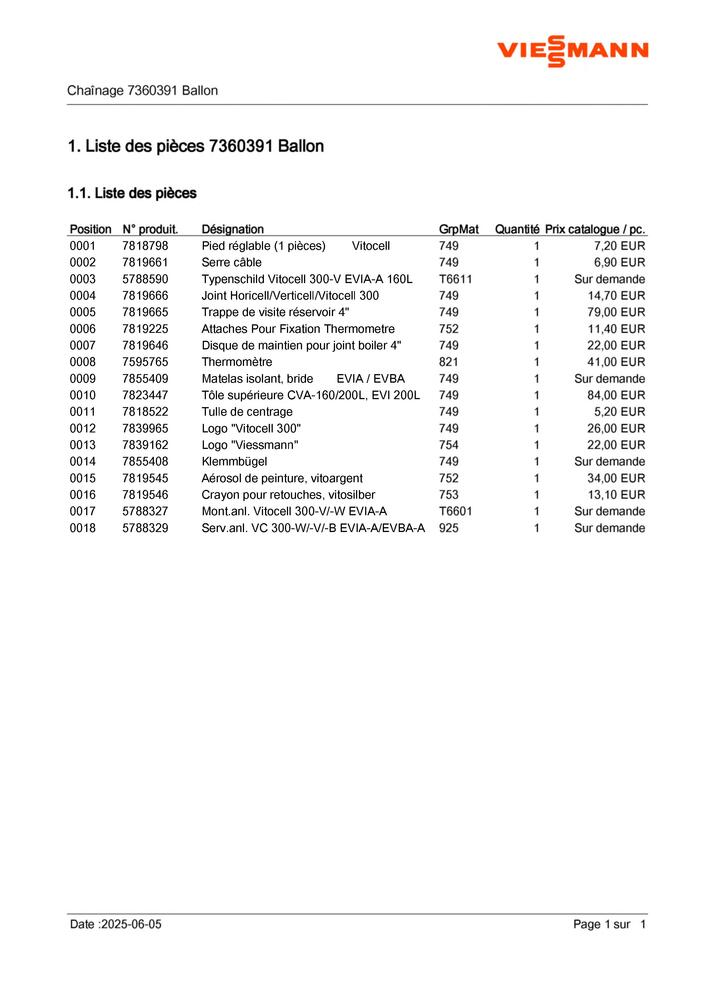 VIESSMANN

Chaînage 7360391 Ballon

1. Liste des pièces 7360391 Ballon

1.1. Liste des pièces

| Position | N° produit. | Désignation | GrpMat | Quantité | Prix catalogue / pc. |
|---|---|---|---|---|---|
| 0001 | 7818798 | Pied réglable (1 pièces) Vitocell | 749 | 1 | 7,20 EUR |
| 0002 | 7819661 | Serre câble | 749 | 1 | 6,90 EUR |
| 0003 | 5788590 | Typenschild Vitocell 300-V EVIA-A 160L | T6611 | 1 | Sur demande |
| 0004 | 7819666 | Joint Horicell/Verticell/Vitocell 300 | 749 | 1 | 14,70 EUR |
| 0005 | 7819665 | Trappe de visite réservoir 4" | 749 | 1 | 79,00 EUR |
| 0006 | 7819225 | Attaches Pour Fixation Thermometre | 752 | 1 | 11,40 EUR |
| 0007 | 7819646 | Disque de maintien pour joint boiler 4" | 749 | 1 | 22,00 EUR |
| 0008 | 7595765 | Thermomètre | 821 | 1 | 41,00 EUR |
| 0009 | 7855409 | Matelas isolant, bride EVIA / EVBA | 749 | 1 | Sur demande |
| 0010 | 7823447 | Tôle supérieure CVA-160/200L, EVI 200L | 749 | 1 | 84,00 EUR |
| 0011 | 7818522 | Tulle de centrage | 749 | 1 | 5,20 EUR |
| 0012 | 7839965 | Logo "Vitocell 300" | 749 | 1 | 26,00 EUR |
| 0013 | 7839162 | Logo "Viessmann" | 754 | 1 | 22,00 EUR |
| 0014 | 7855408 | Klemmbügel | 749 | 1 | Sur demande |
| 0015 | 7819545 | Aérosol de peinture, vitoargent | 752 | 1 | 34,00 EUR |
| 0016 | 7819546 | Crayon pour retouches, vitosilber | 753 | 1 | 13,10 EUR |
| 0017 | 5788327 | Mont.anl. Vitocell 300-V/-W EVIA-A | T6601 | 1 | Sur demande |
| 0018 | 5788329 | Serv.anl. VC 300-W/-V/-B EVIA-A/EVBA-A | 925 | 1 | Sur demande |

Date :2025-06-05

Page 1 sur 1